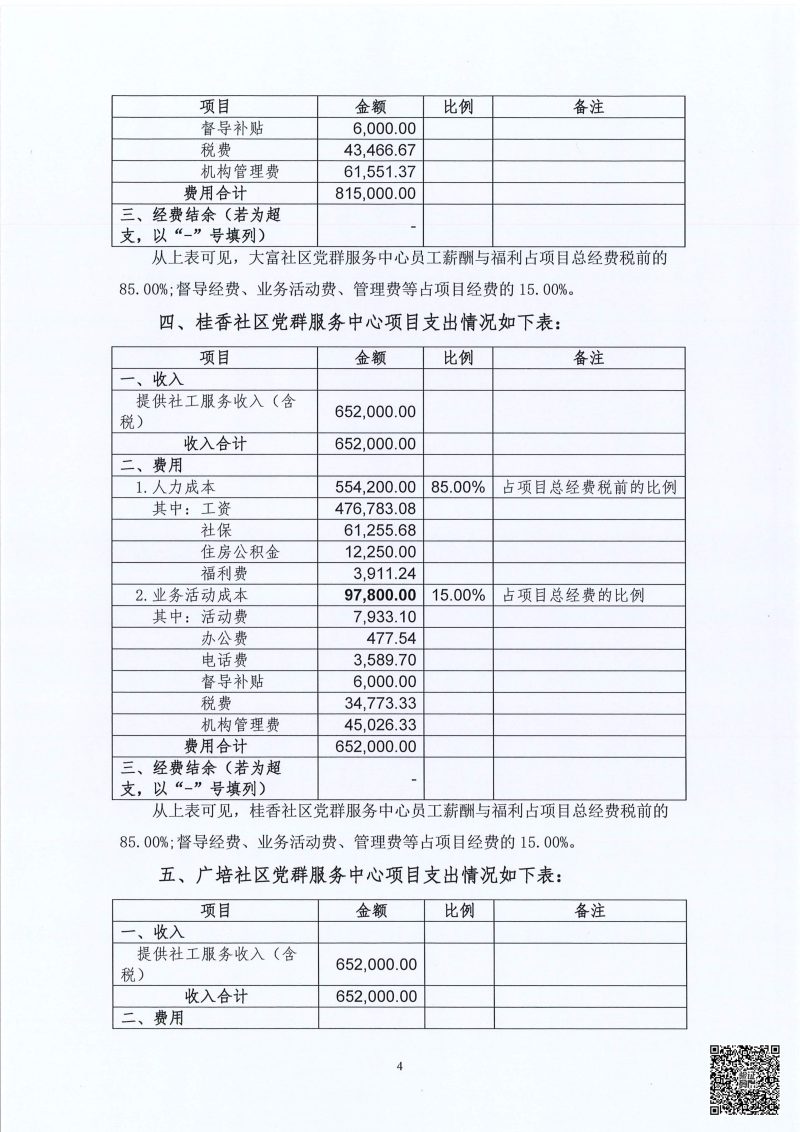 | 项目 | 金额 | 比例 | 备注 |
|---|---|---|---|
| 督导补贴 | 6,000.00 | | |
| 税费 | 43,466.67 | | |
| 机构管理费 | 61,551.37 | | |
| 费用合计 | 815,000.00 | | |
| 三、经费结余（若为超支，以“-”号填列） | - | | |

从上表可见，大富社区党群服务中心员工薪酬与福利占项目总经费税前的85.00%;督导经费、业务活动费、管理费等占项目经费的15.00%。

四、桂香社区党群服务中心项目支出情况如下表：

| 项目 | 金额 | 比例 | 备注 |
|---|---|---|---|
| 一、收入 | | | |
| 提供社工服务收入（含税） | 652,000.00 | | |
| 收入合计 | 652,000.00 | | |
| 二、费用 | | | |
| 1.人力成本 | 554,200.00 | 85.00% | 占项目总经费税前的比例 |
| 其中：工资 | 476,783.08 | | |
| 社保 | 61,255.68 | | |
| 住房公积金 | 12,250.00 | | |
| 福利费 | 3,911.24 | | |
| 2.业务活动成本 | 97,800.00 | 15.00% | 占项目总经费的比例 |
| 其中：活动费 | 7,933.10 | | |
| 办公费 | 477.54 | | |
| 电话费 | 3,589.70 | | |
| 督导补贴 | 6,000.00 | | |
| 税费 | 34,773.33 | | |
| 机构管理费 | 45,026.33 | | |
| 费用合计 | 652,000.00 | | |
| 三、经费结余（若为超支，以“-”号填列） | - | | |

从上表可见，桂香社区党群服务中心员工薪酬与福利占项目总经费税前的85.00%;督导经费、业务活动费、管理费等占项目经费的15.00%。

五、广培社区党群服务中心项目支出情况如下表：

| 项目 | 金额 | 比例 | 备注 |
|---|---|---|---|
| 一、收入 | | | |
| 提供社工服务收入（含税） | 652,000.00 | | |
| 收入合计 | 652,000.00 | | |
| 二、费用 | | | |

4